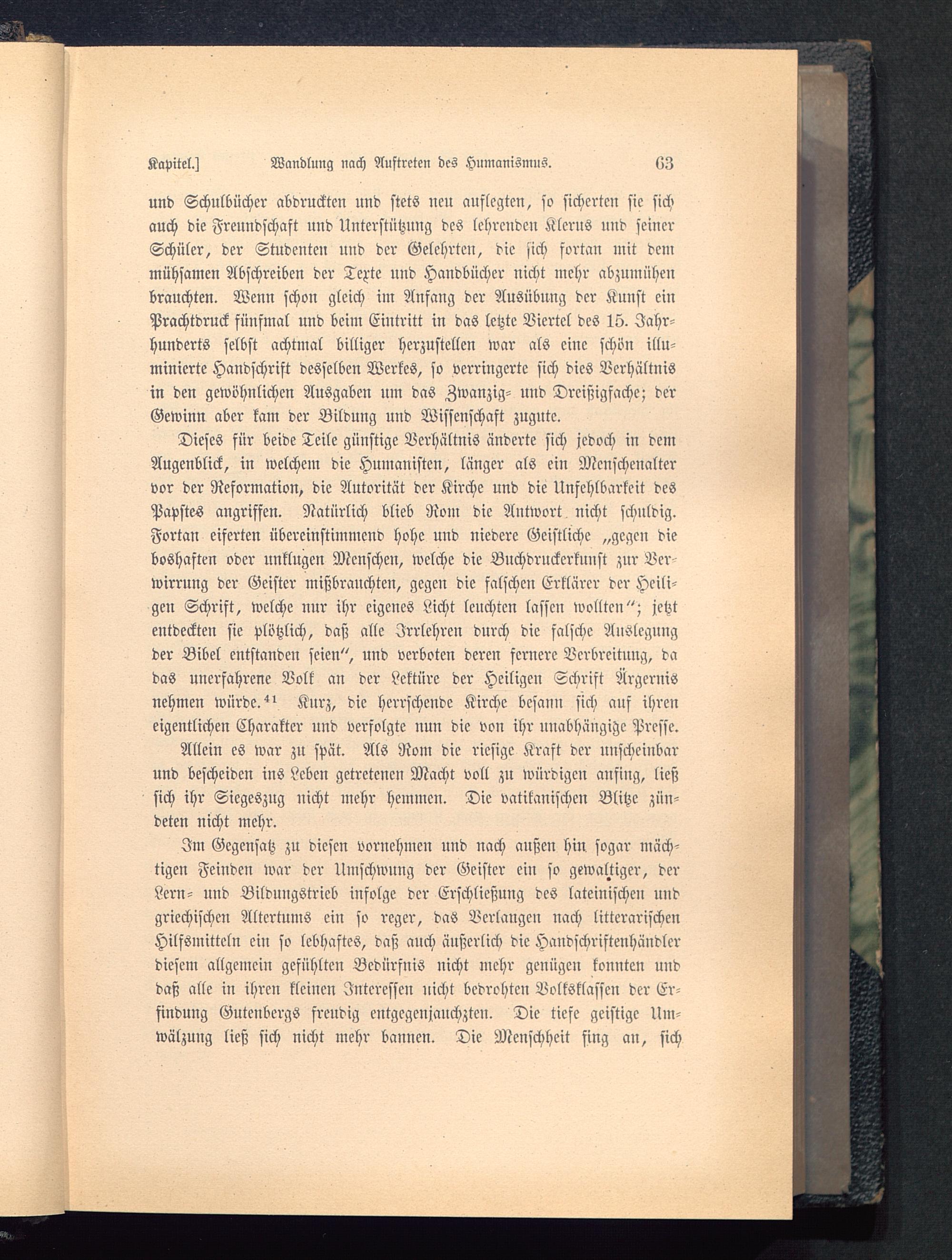 Kapitel.] Wandlung nach Auftreten des Humanismus. 63

und Schulbücher abdruckten und stets neu auflegten, so sicherten sie sich auch die Freundschaft und Unterstützung des lehrenden Klerus und seiner Schüler, der Studenten und der Gelehrten, die sich fortan mit dem mühsamen Abschreiben der Texte und Handbücher nicht mehr abzumühen brauchten. Wenn schon gleich im Anfang der Ausübung der Kunst ein Prachtdruck fünfmal und beim Eintritt in das letzte Viertel des 15. Jahrhunderts selbst achtmal billiger herzustellen war als eine schön illuminierte Handschrift desselben Werkes, so verringerte sich dies Verhältnis in den gewöhnlichen Ausgaben um das Zwanzig- und Dreißigfache; der Gewinn aber kam der Bildung und Wissenschaft zugute.

Dieses für beide Teile günstige Verhältnis änderte sich jedoch in dem Augenblick, in welchem die Humanisten, länger als ein Menschenalter vor der Reformation, die Autorität der Kirche und die Unfehlbarkeit des Papstes angriffen. Natürlich blieb Rom die Antwort nicht schuldig. Fortan eiferten übereinstimmend hohe und niedere Geistliche „gegen die boshaften oder unklugen Menschen, welche die Buchdruckerkunst zur Verwirrung der Geister mißbrauchten, gegen die falschen Erklärer der Heiligen Schrift, welche nur ihr eigenes Licht leuchten lassen wollten“; jetzt entdeckten sie plötzlich, daß alle Irrlehren durch die falsche Auslegung der Bibel entstanden seien“, und verboten deren fernere Verbreitung, da das unerfahrene Volk an der Lektüre der Heiligen Schrift Ärgernis nehmen würde.$^{41}$ Kurz, die herrschende Kirche besann sich auf ihren eigentlichen Charakter und verfolgte nun die von ihr unabhängige Presse.

Allein es war zu spät. Als Rom die riesige Kraft der unscheinbar und bescheiden ins Leben getretenen Macht voll zu würdigen anfing, ließ sich ihr Siegeszug nicht mehr hemmen. Die vatikanischen Blitze zündeten nicht mehr.

Im Gegensatz zu diesen vornehmen und nach außen hin sogar mächtigen Feinden war der Umschwung der Geister ein so gewaltiger, der Lern- und Bildungstrieb infolge der Erschließung des lateinischen und griechischen Altertums ein so reger, das Verlangen nach litterarischen Hilfsmitteln ein so lebhaftes, daß auch äußerlich die Handschriftenhändler diesem allgemein gefühlten Bedürfnis nicht mehr genügen konnten und daß alle in ihren kleinen Interessen nicht bedrohten Volksklassen der Erfindung Gutenbergs freudig entgegenjauchzten. Die tiefe geistige Umwälzung ließ sich nicht mehr bannen. Die Menschheit fing an, sich